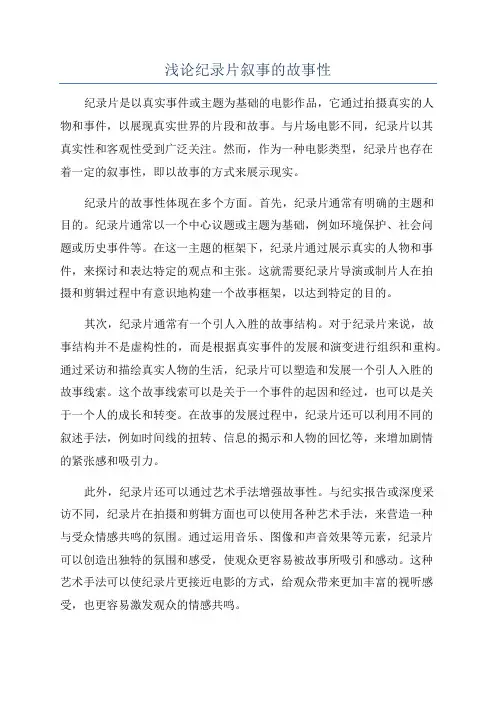 浅论纪录片叙事的故事性

纪录片是以真实事件或主题为基础的电影作品，它通过拍摄真实的人物和事件，以展现真实世界的片段和故事。与片场电影不同，纪录片以其真实性和客观性受到广泛关注。然而，作为一种电影类型，纪录片也存在着一定的叙事性，即以故事的方式来展示现实。

纪录片的故事性体现在多个方面。首先，纪录片通常有明确的主题和目的。纪录片通常以一个中心议题或主题为基础，例如环境保护、社会问题或历史事件等。在这一主题的框架下，纪录片通过展示真实的人物和事件，来探讨和表达特定的观点和主张。这就需要纪录片导演或制片人在拍摄和剪辑过程中有意识地构建一个故事框架，以达到特定的目的。

其次，纪录片通常有一个引人入胜的故事结构。对于纪录片来说，故事结构并不是虚构性的，而是根据真实事件的发展和演变进行组织和重构。通过采访和描绘真实人物的生活，纪录片可以塑造和发展一个引人入胜的故事线索。这个故事线索可以是关于一个事件的起因和经过，也可以是关于一个人的成长和转变。在故事的发展过程中，纪录片还可以利用不同的叙述手法，例如时间线的扭转、信息的揭示和人物的回忆等，来增加剧情的紧张感和吸引力。

此外，纪录片还可以通过艺术手法增强故事性。与纪实报告或深度采访不同，纪录片在拍摄和剪辑方面也可以使用各种艺术手法，来营造一种与受众情感共鸣的氛围。通过运用音乐、图像和声音效果等元素，纪录片可以创造出独特的氛围和感受，使观众更容易被故事所吸引和感动。这种艺术手法可以使纪录片更接近电影的方式，给观众带来更加丰富的视听感受，也更容易激发观众的情感共鸣。